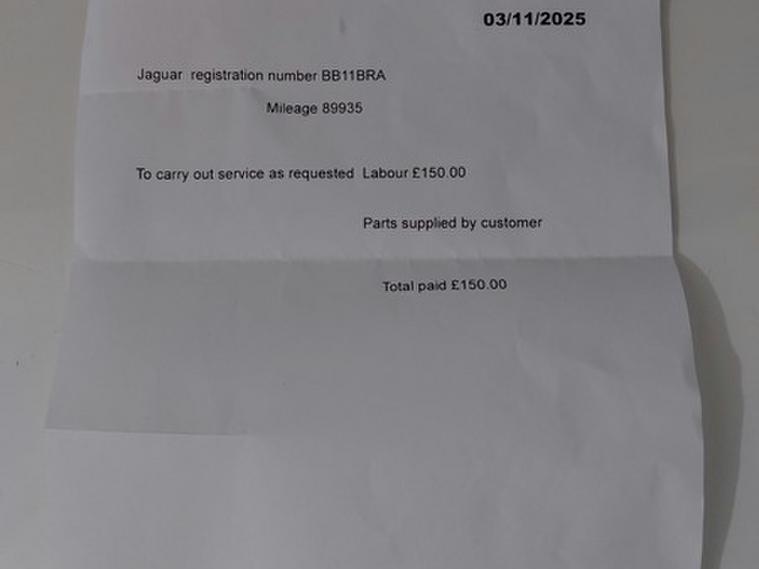 03/11/2025

Jaguar registration number BB11BRA

Mileage 89935

To carry out service as requested Labour £150.00

Parts supplied by customer

Total paid £150.00